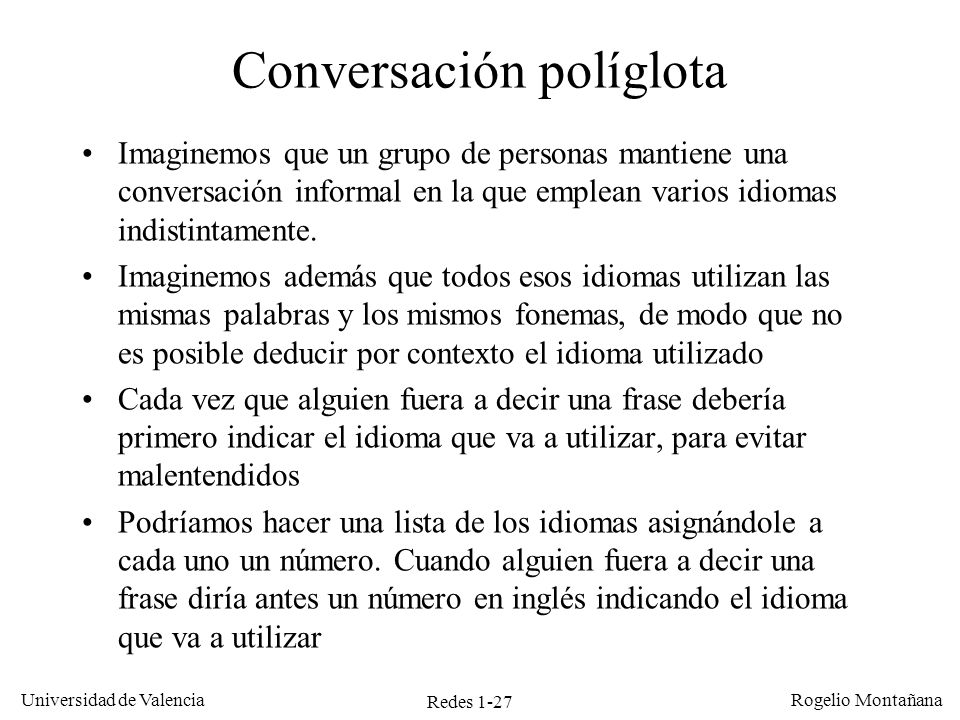 Conversación políglota

• Imaginemos que un grupo de personas mantiene una conversación informal en la que emplean varios idiomas indistintamente.

• Imaginemos además que todos esos idiomas utilizan las mismas palabras y los mismos fonemas, de modo que no es posible deducir por contexto el idioma utilizado

• Cada vez que alguien fuera a decir una frase debería primero indicar el idioma que va a utilizar, para evitar malentendidos

• Podríamos hacer una lista de los idiomas asignándole a cada uno un número. Cuando alguien fuera a decir una frase diría antes un número en inglés indicando el idioma que va a utilizar

Universidad de Valencia
Redes 1-27
Rogelio Montañana